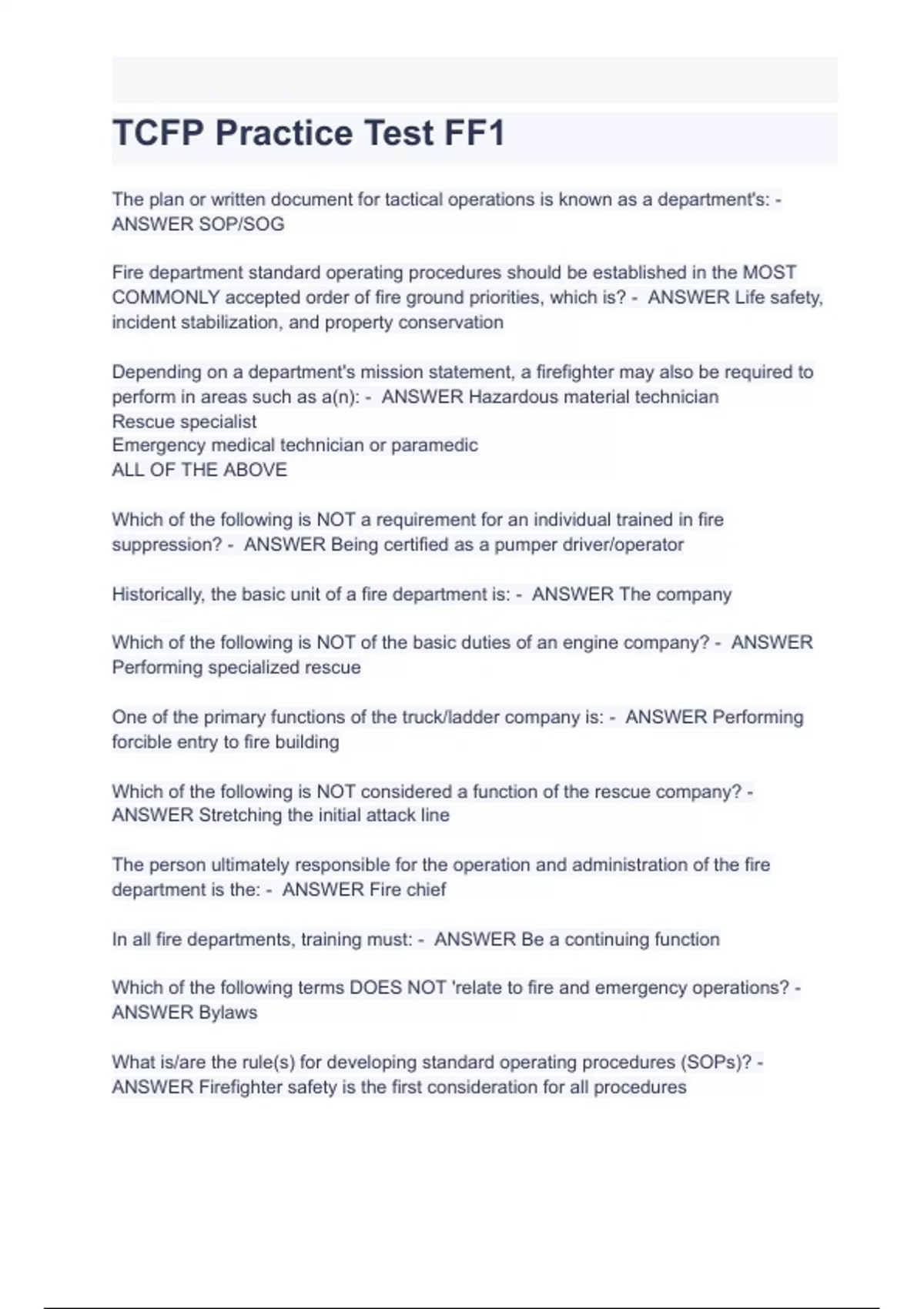 TCFP Practice Test FF1

The plan or written document for tactical operations is known as a department's: - ANSWER SOP/SOG

Fire department standard operating procedures should be established in the MOST COMMONLY accepted order of fire ground priorities, which is? - ANSWER Life safety, incident stabilization, and property conservation

Depending on a department's mission statement, a firefighter may also be required to perform in areas such as a(n): - ANSWER Hazardous material technician
Rescue specialist
Emergency medical technician or paramedic
ALL OF THE ABOVE

Which of the following is NOT a requirement for an individual trained in fire suppression? - ANSWER Being certified as a pumper driver/operator

Historically, the basic unit of a fire department is: - ANSWER The company

Which of the following is NOT of the basic duties of an engine company? - ANSWER Performing specialized rescue

One of the primary functions of the truck/ladder company is: - ANSWER Performing forcible entry to fire building

Which of the following is NOT considered a function of the rescue company? - ANSWER Stretching the initial attack line

The person ultimately responsible for the operation and administration of the fire department is the: - ANSWER Fire chief

In all fire departments, training must: - ANSWER Be a continuing function

Which of the following terms DOES NOT 'relate to fire and emergency operations? - ANSWER Bylaws

What is/are the rule(s) for developing standard operating procedures (SOPs)? - ANSWER Firefighter safety is the first consideration for all procedures